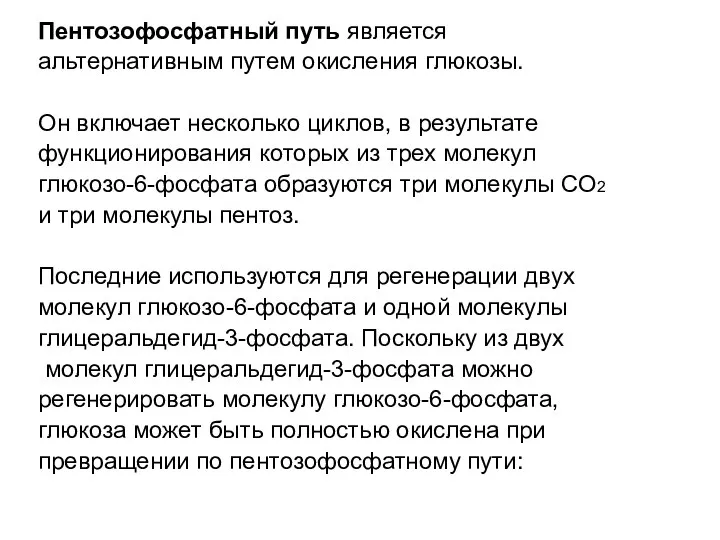 Пентозофосфатный путь является альтернативным путем окисления глюкозы.

Он включает несколько циклов, в результате функционирования которых из трех молекул глюкозо-6-фосфата образуются три молекулы $CO_2$ и три молекулы пентоз.

Последние используются для регенерации двух молекул глюкозо-6-фосфата и одной молекулы глицеральдегид-3-фосфата. Поскольку из двух молекул глицеральдегид-3-фосфата можно регенерировать молекулу глюкозо-6-фосфата, глюкоза может быть полностью окислена при превращении по пентозофосфатному пути: